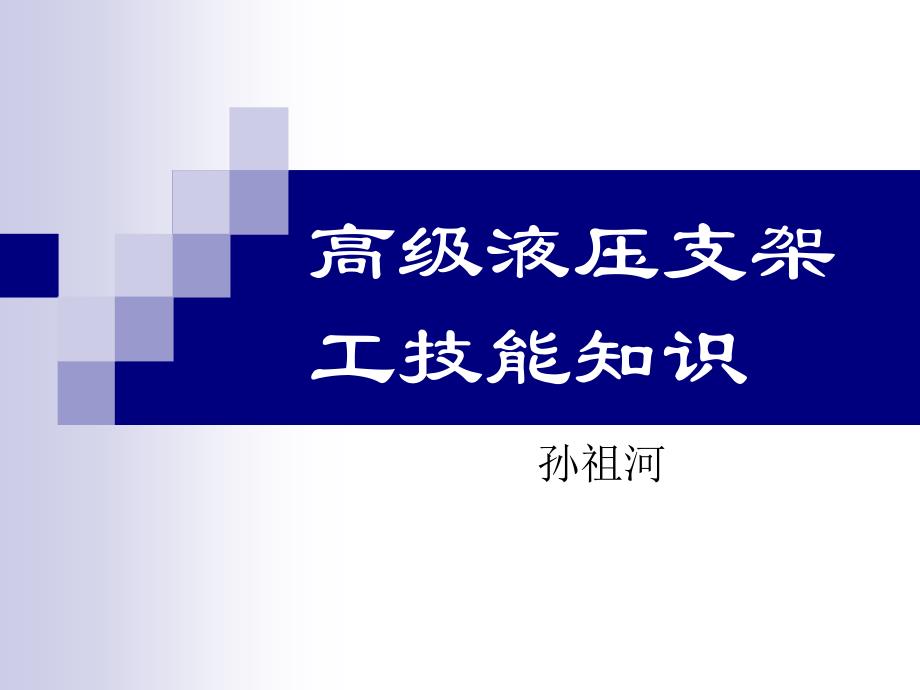 高级液压支架工技能知识

孙祖河